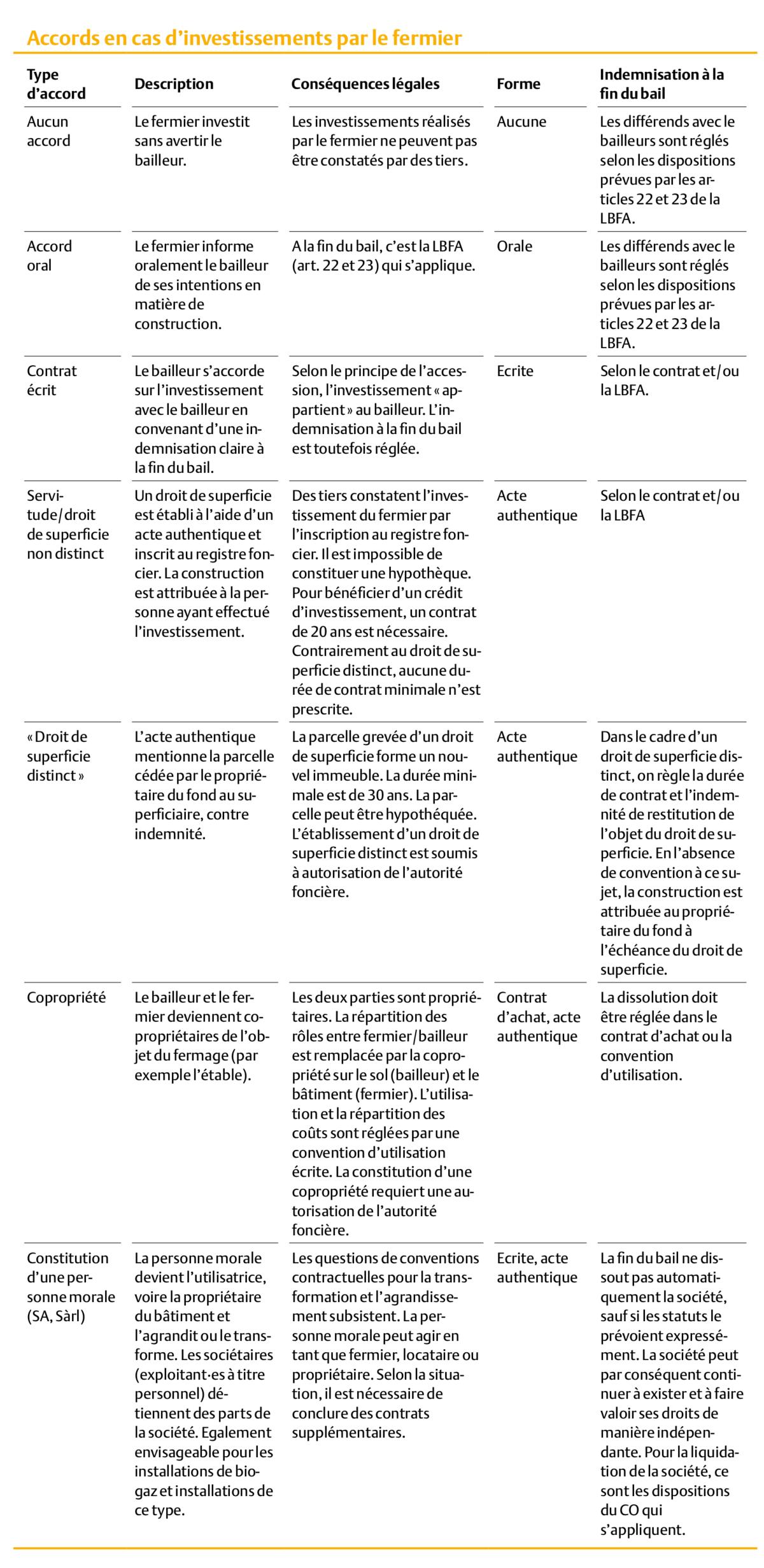 Accords en cas d'investissements par le fermier

| Type d'accord | Description | Conséquences légales | Forme | Indemnisation à la fin du bail |
|---|---|---|---|---|
| Aucun accord | Le fermier investit sans avertir le bailleur. | Les investissements réalisés par le fermier ne peuvent pas être constatés par des tiers. | Aucune | Les différends avec le bailleurs sont réglés selon les dispositions prévues par les articles 22 et 23 de la LBFA. |
| Accord oral | Le fermier informe oralement le bailleur de ses intentions en matière de construction. | A la fin du bail, c'est la LBFA (art. 22 et 23) qui s'applique. | Orale | Les différends avec le bailleurs sont réglés selon les dispositions prévues par les articles 22 et 23 de la LBFA. |
| Contrat écrit | Le bailleur s'accorde sur l'investissement avec le bailleur en convenant d'une indemnisation claire à la fin du bail. | Selon le principe de l'accession, l'investissement « appartient » au bailleur. L'indemnisation à la fin du bail est toutefois réglée. | Ecrite | Selon le contrat et/ou la LBFA. |
| Servitude/droit de superficie non distinct | Un droit de superficie est établi à l'aide d'un acte authentique et inscrit au registre foncier. La construction est attribuée à la personne ayant effectué l'investissement. | Des tiers constatent l'investissement du fermier par l'inscription au registre foncier. Il est impossible de constituer une hypothèque. Pour bénéficier d'un crédit d'investissement, un contrat de 20 ans est nécessaire. Contrairement au droit de superficie distinct, aucune durée de contrat minimale n'est prescrite. | Acte authentique | Selon le contrat et/ou la LBFA |
| « Droit de superficie distinct » | L'acte authentique mentionne la parcelle cédée par le propriétaire du fond au superficiaire, contre indemnité. | La parcelle grevée d'un droit de superficie forme un nouvel immeuble. La durée minimale est de 30 ans. La parcelle peut être hypothéquée. L'établissement d'un droit de superficie distinct est soumis à autorisation de l'autorité foncière. | Acte authentique | Dans le cadre d'un droit de superficie distinct, on règle la durée de contrat et l'indemnité de restitution de l'objet du droit de superficie. En l'absence de convention à ce sujet, la construction est attribuée au propriétaire du fond à l'échéance du droit de superficie. |
| Copropriété | Le bailleur et le fermier deviennent copropriétaires de l'objet du fermage (par exemple l'étable). | Les deux parties sont propriétaires. La répartition des rôles entre fermier/bailleur est remplacée par la copropriété sur le sol (bailleur) et le bâtiment (fermier). L'utilisation et la répartition des coûts sont réglées par une convention d'utilisation écrite. La constitution d'une copropriété requiert une autorisation de l'autorité foncière. | Contrat d'achat, acte authentique | La dissolution doit être réglée dans le contrat d'achat ou la convention d'utilisation. |
| Constitution d'une personne morale (SA, Sàrl) | La personne morale devient l'utilisatrice, voire la propriétaire du bâtiment et l'agrandit ou le transforme. Les sociétaires (exploitant·es à titre personnel) détiennent des parts de la société. Egalement envisageable pour les installations de biogaz et installations de ce type. | Les questions de conventions contractuelles pour la transformation et l'agrandissement subsistent. La personne morale peut agir en tant que fermier, locataire ou propriétaire. Selon la situation, il est nécessaire de conclure des contrats supplémentaires. | Ecrite, acte authentique | La fin du bail ne dissout pas automatiquement la société, sauf si les statuts le prévoient expressément. La société peut par conséquent continuer à exister et à faire valoir ses droits de manière indépendante. Pour la liquidation de la société, ce sont les dispositions du CO qui s'appliquent. |